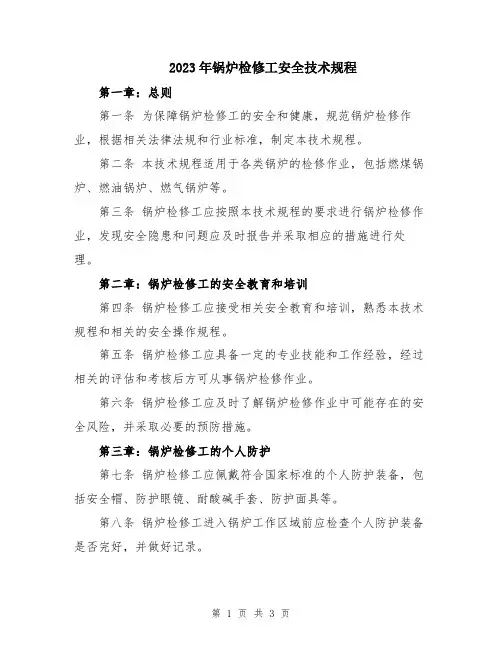 2023年锅炉检修工安全技术规程

第一章：总则

第一条 为保障锅炉检修工的安全和健康，规范锅炉检修作业，根据相关法律法规和行业标准，制定本技术规程。

第二条 本技术规程适用于各类锅炉的检修作业，包括燃煤锅炉、燃油锅炉、燃气锅炉等。

第三条 锅炉检修工应按照本技术规程的要求进行锅炉检修作业，发现安全隐患和问题应及时报告并采取相应的措施进行处理。

第二章：锅炉检修工的安全教育和培训

第四条 锅炉检修工应接受相关安全教育和培训，熟悉本技术规程和相关的安全操作规程。

第五条 锅炉检修工应具备一定的专业技能和工作经验，经过相关的评估和考核后方可从事锅炉检修作业。

第六条 锅炉检修工应及时了解锅炉检修作业中可能存在的安全风险，并采取必要的预防措施。

第三章：锅炉检修工的个人防护

第七条 锅炉检修工应佩戴符合国家标准的个人防护装备，包括安全帽、防护眼镜、耐酸碱手套、防护面具等。

第八条 锅炉检修工进入锅炉工作区域前应检查个人防护装备是否完好，并做好记录。

第 1 页 共 3 页